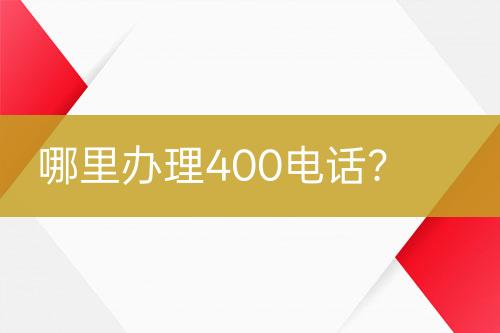 哪里办理400电话?